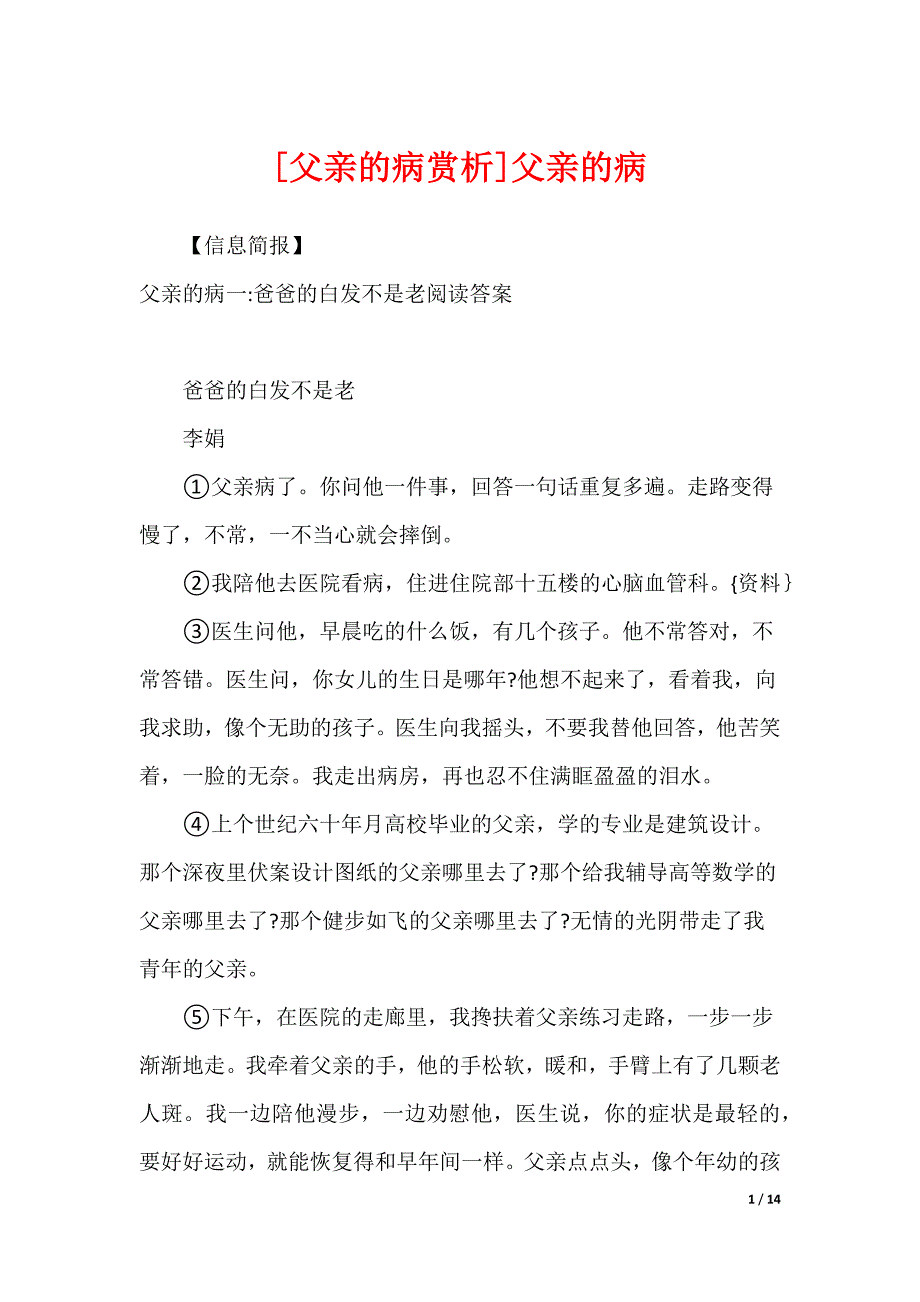 [父亲的病赏析]父亲的病

【信息简报】

父亲的病一:爸爸的白发不是老阅读答案

爸爸的白发不是老

李娟

①父亲病了。你问他一件事，回答一句话重复多遍。走路变得慢了，不常，一不当心就会摔倒。

②我陪他去医院看病，住进住院部十五楼的心脑血管科。{资料}

③医生问他，早晨吃的什么饭，有几个孩子。他不常答对，不常答错。医生问，你女儿的生日是哪年?他想不起来了，看着我，向我求助，像个无助的孩子。医生向我摇头，不要我替他回答，他苦笑着，一脸的无奈。我走出病房，再也忍不住满眶盈盈的泪水。

④上个世纪六十年月高校毕业的父亲，学的专业是建筑设计。那个深夜里伏案设计图纸的父亲哪里去了?那个给我辅导高等数学的父亲哪里去了?那个健步如飞的父亲哪里去了?无情的光阴带走了我青年的父亲。

⑤下午，在医院的走廊里，我搀扶着父亲练习走路，一步一步渐渐地走。我牵着父亲的手，他的手松软，暖和，手臂上有了几颗老人斑。我一边陪他漫步，一边劝慰他，医生说，你的症状是最轻的，要好好运动，就能恢复得和早年间一样。父亲点点头，像个年幼的孩

1 / 14